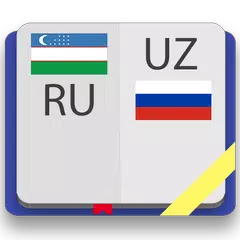 RU

UZ